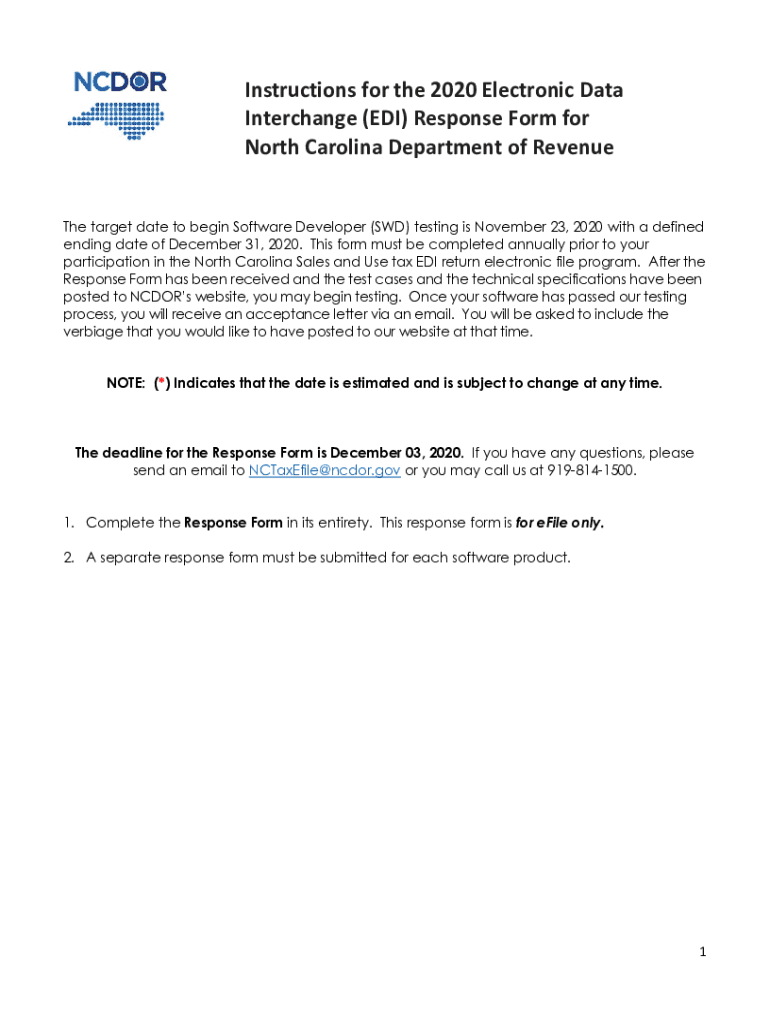 NCDOR

Instructions for the 2020 Electronic Data Interchange (EDI) Response Form for North Carolina Department of Revenue

The target date to begin Software Developer (SWD) testing is November 23, 2020 with a defined ending date of December 31, 2020. This form must be completed annually prior to your participation in the North Carolina Sales and Use tax EDI return electronic file program. After the Response Form has been received and the test cases and the technical specifications have been posted to NCDOR's website, you may begin testing. Once your software has passed our testing process, you will receive an acceptance letter via an email. You will be asked to include the verbiage that you would like to have posted to our website at that time.

NOTE: (*) Indicates that the date is estimated and is subject to change at any time.

The deadline for the Response Form is December 03, 2020. If you have any questions, please send an email to NCTaxEfile@ncdor.gov or you may call us at 919-814-1500.

1. Complete the Response Form in its entirety. This response form is for eFile only.

2. A separate response form must be submitted for each software product.

1